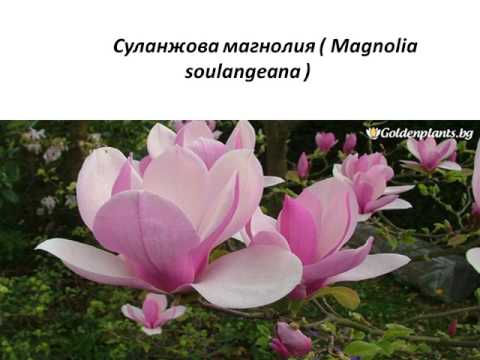 Суланжова магнолия ( Magnolia soulangeana )

Goldenplants.bg